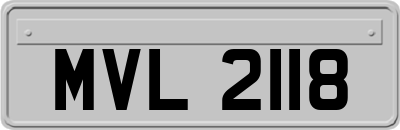 MVL 2118